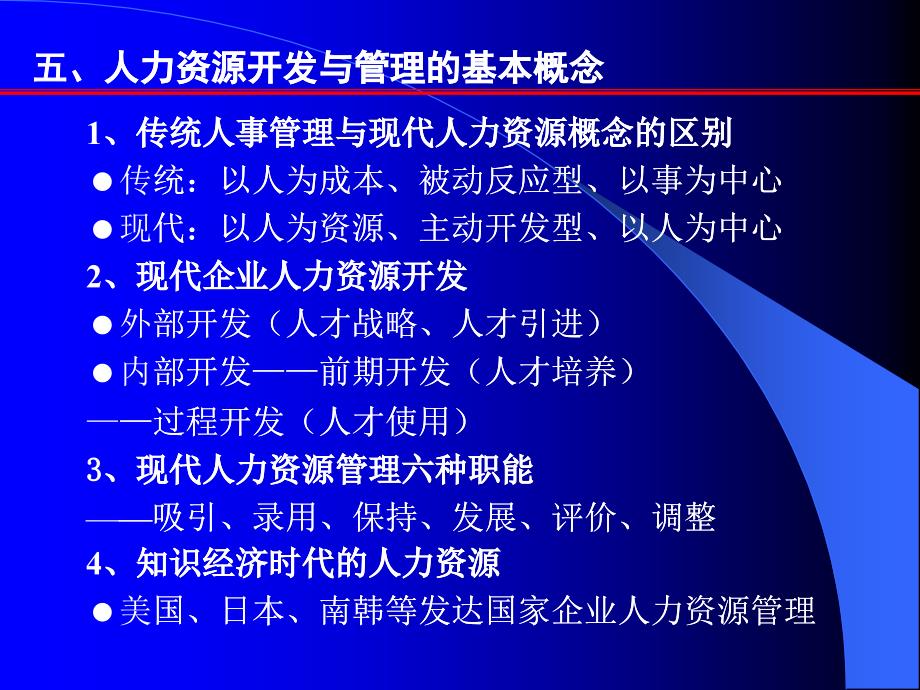 五、人力资源开发与管理的基本概念

1、传统人事管理与现代人力资源概念的区别

●传统：以人为成本、被动反应型、以事为中心

●现代：以人为资源、主动开发型、以人为中心

2、现代企业人力资源开发

●外部开发（人才战略、人才引进）

●内部开发——前期开发（人才培养）

——过程开发（人才使用）

3、现代人力资源管理六种职能

——吸引、录用、保持、发展、评价、调整

4、知识经济时代的人力资源

●美国、日本、南韩等发达国家企业人力资源管理